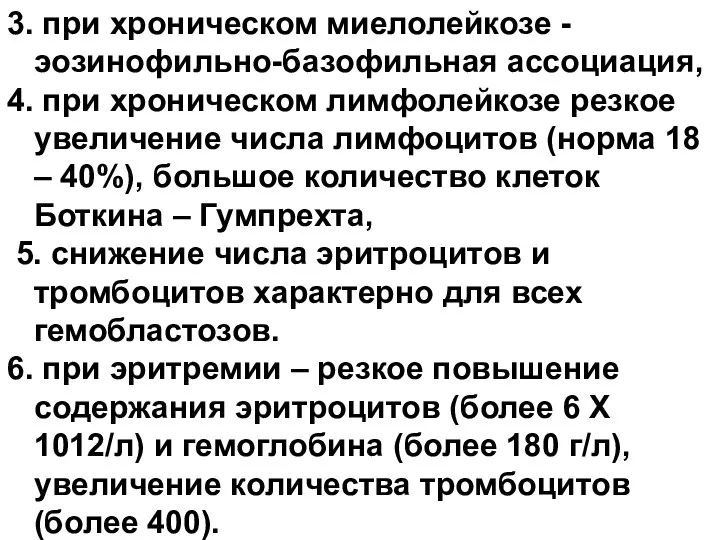 3. при хроническом миелолейкозе - эозинофильно-базофильная ассоциация,
4. при хроническом лимфолейкозе резкое увеличение числа лимфоцитов (норма 18 – 40%), большое количество клеток Боткина – Гумпрехта,
5. снижение числа эритроцитов и тромбоцитов характерно для всех гемобластозов.
6. при эритремии – резкое повышение содержания эритроцитов (более 6 Х 1012/л) и гемоглобина (более 180 г/л), увеличение количества тромбоцитов (более 400).